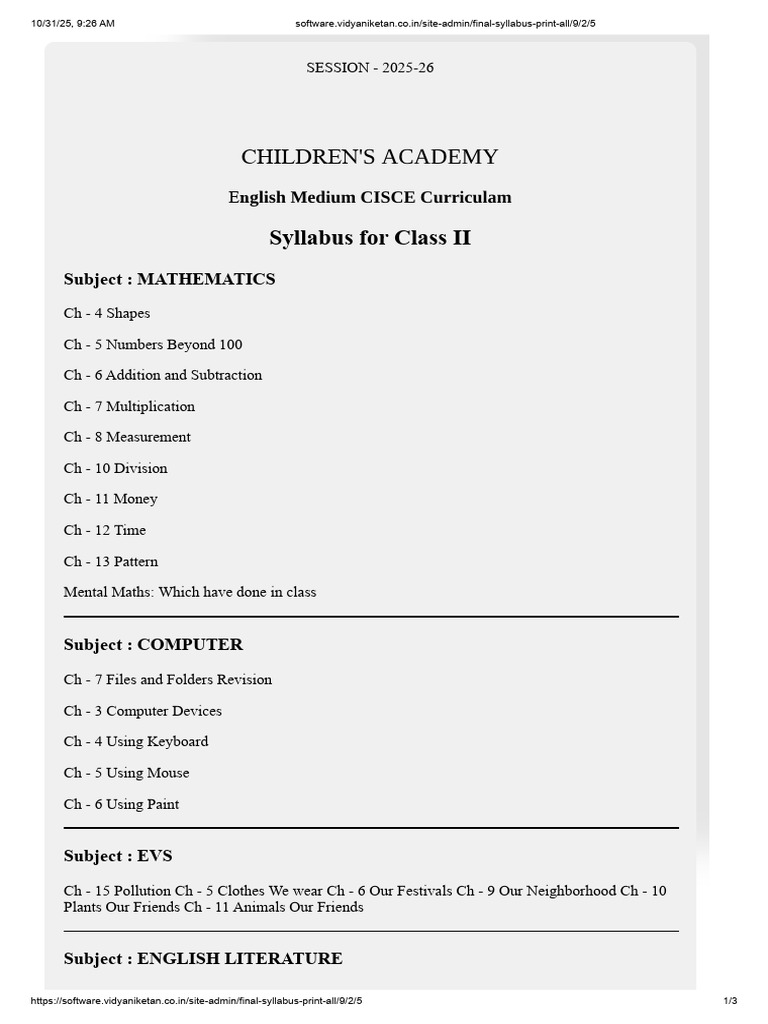 10/31/25, 9:26 AM software.vidyaniketan.co.in/site-admin/final-syllabus-print-all/9/2/5

SESSION - 2025-26

CHILDREN'S ACADEMY

English Medium CISCE Curriculam

Syllabus for Class II

Subject : MATHEMATICS

Ch - 4 Shapes

Ch - 5 Numbers Beyond 100

Ch - 6 Addition and Subtraction

Ch - 7 Multiplication

Ch - 8 Measurement

Ch - 10 Division

Ch - 11 Money

Ch - 12 Time

Ch - 13 Pattern

Mental Maths: Which have done in class

Subject : COMPUTER

Ch - 7 Files and Folders Revision

Ch - 3 Computer Devices

Ch - 4 Using Keyboard

Ch - 5 Using Mouse

Ch - 6 Using Paint

Subject : EVS

Ch - 15 Pollution Ch - 5 Clothes We wear Ch - 6 Our Festivals Ch - 9 Our Neighborhood Ch - 10 Plants Our Friends Ch - 11 Animals Our Friends

Subject : ENGLISH LITERATURE

https://software.vidyaniketan.co.in/site-admin/final-syllabus-print-all/9/2/5 1/3